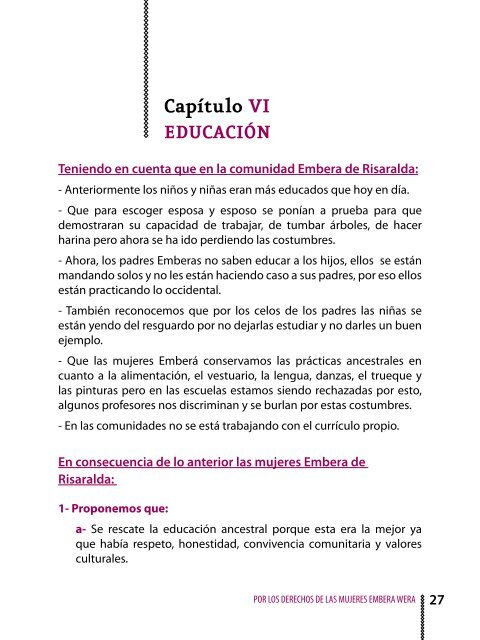 Capítulo VI
EDUCACIÓN

Teniendo en cuenta que en la comunidad Embera de Risaralda:

- Anteriormente los niños y niñas eran más educados que hoy en día.

- Que para escoger esposa y esposo se ponían a prueba para que demostraran su capacidad de trabajar, de tumbar árboles, de hacer harina pero ahora se ha ido perdiendo las costumbres.

- Ahora, los padres Emberas no saben educar a los hijos, ellos se están mandando solos y no les están haciendo caso a sus padres, por eso ellos están practicando lo occidental.

- También reconocemos que por los celos de los padres las niñas se están yendo del resguardo por no dejarlas estudiar y no darles un buen ejemplo.

- Que las mujeres Emberá conservamos las prácticas ancestrales en cuanto a la alimentación, el vestuario, la lengua, danzas, el trueque y las pinturas pero en las escuelas estamos siendo rechazadas por esto, algunos profesores nos discriminan y se burlan por estas costumbres.

- En las comunidades no se está trabajando con el currículo propio.

En consecuencia de lo anterior las mujeres Embera de Risaralda:

1- Proponemos que:

a- Se rescate la educación ancestral porque esta era la mejor ya que había respeto, honestidad, convivencia comunitaria y valores culturales.

POR LOS DERECHOS DE LAS MUJERES EMBERA WERA 27